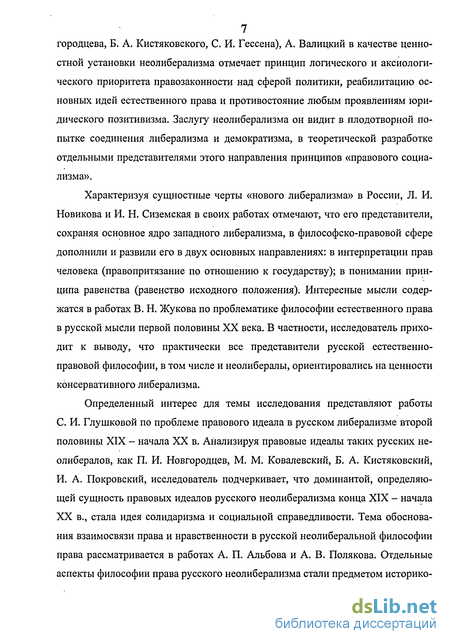 7

городцева, Б. А. Кистяковского, С. И. Гессена), А. Валицкий в качестве ценностной установки неолиберализма отмечает принцип логического и аксиологического приоритета правозаконности над сферой политики, реабилитацию основных идей естественного права и противостояние любым проявлениям юридического позитивизма. Заслугу неолиберализма он видит в плодотворной попытке соединения либерализма и демократизма, в теоретической разработке отдельными представителями этого направления принципов «правового социализма».

Характеризуя сущностные черты «нового либерализма» в России, Л. И. Новикова и И. Н. Сиземская в своих работах отмечают, что его представители, сохраняя основное ядро западного либерализма, в философско-правовой сфере дополнили и развили его в двух основных направлениях: в интерпретации прав человека (правопритязание по отношению к государству); в понимании принципа равенства (равенство исходного положения). Интересные мысли содержатся в работах В. Н. Жукова по проблематике философии естественного права в русской мысли первой половины XX века. В частности, исследователь приходит к выводу, что практически все представители русской естественно-правовой философии, в том числе и неолибералы, ориентировались на ценности консервативного либерализма.

Определенный интерес для темы исследования представляют работы С. И. Глушковой по проблеме правового идеала в русском либерализме второй половины XIX – начала XX в. Анализируя правовые идеалы таких русских неолибералов, как П. И. Новгородцев, М. М. Ковалевский, Б. А. Кистяковский, И. А. Покровский, исследователь подчеркивает, что доминантой, определяющей сущность правовых идеалов русского неолиберализма конца XIX – начала XX в., стала идея солидаризма и социальной справедливости. Тема обоснования взаимосвязи права и нравственности в русской неолиберальной философии права рассматривается в работах А. П. Альбова и А. В. Полякова. Отдельные аспекты философии права русского неолиберализма стали предметом историко-

dsLib.net
библиотека диссертаций